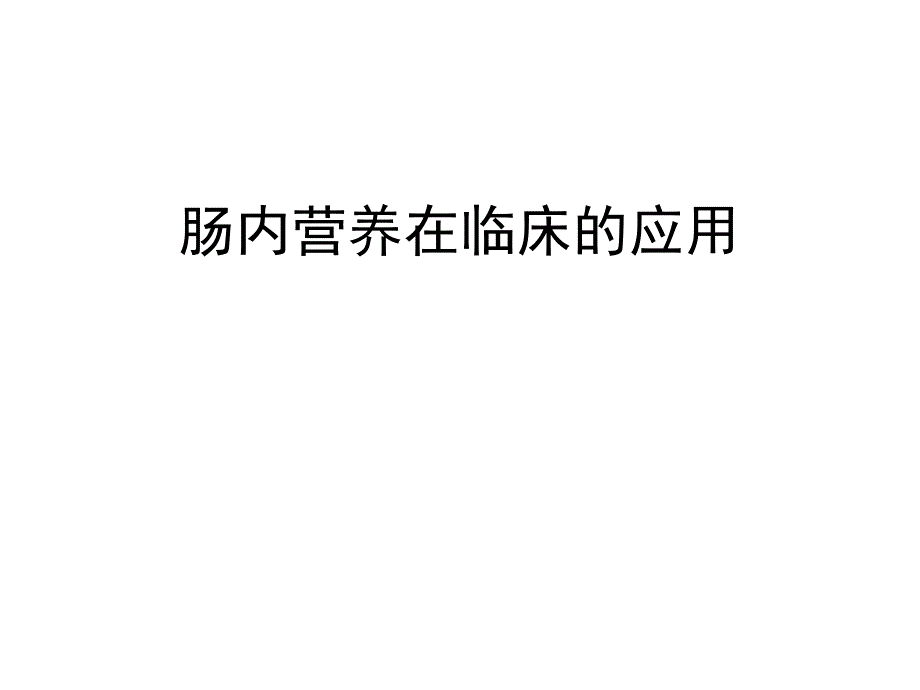 肠内营养在临床的应用